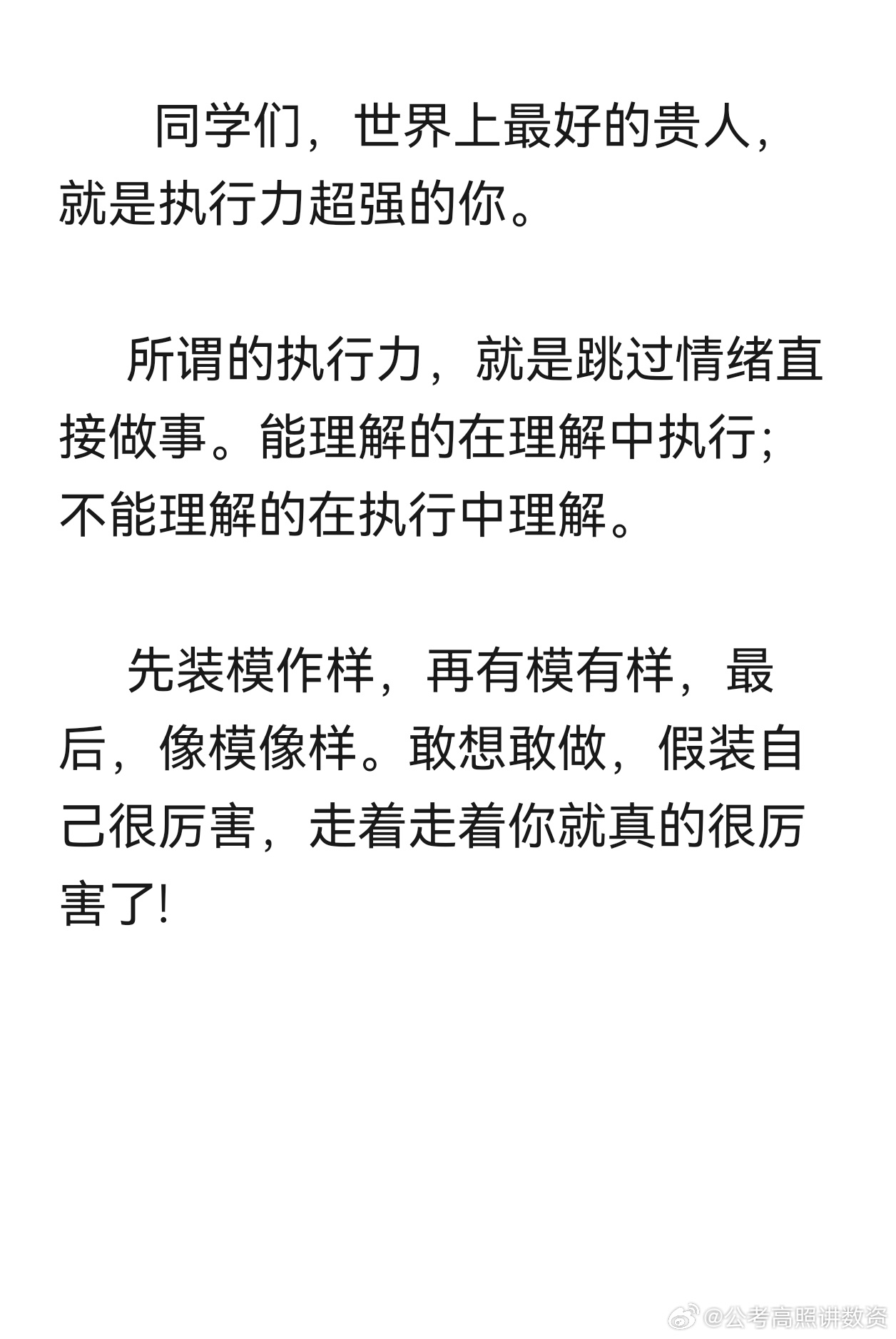 同学们，世界上最好的贵人，就是执行力超强的你。

所谓的执行力，就是跳过情绪直接做事。能理解的在理解中执行;不能理解的在执行中理解。

先装模作样，再有模有样，最后，像模像样。敢想敢做，假装自己很厉害，走着走着你就真的很厉害了!

@公考高照讲数资